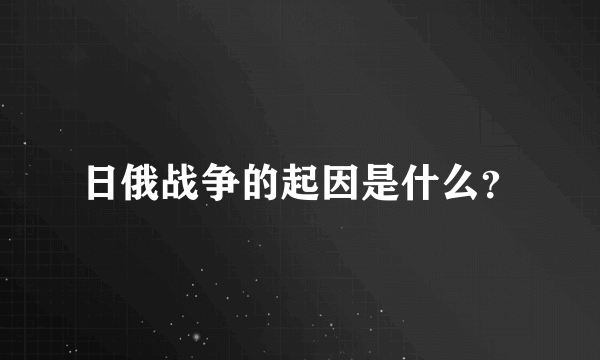 日俄战争的起因是什么?